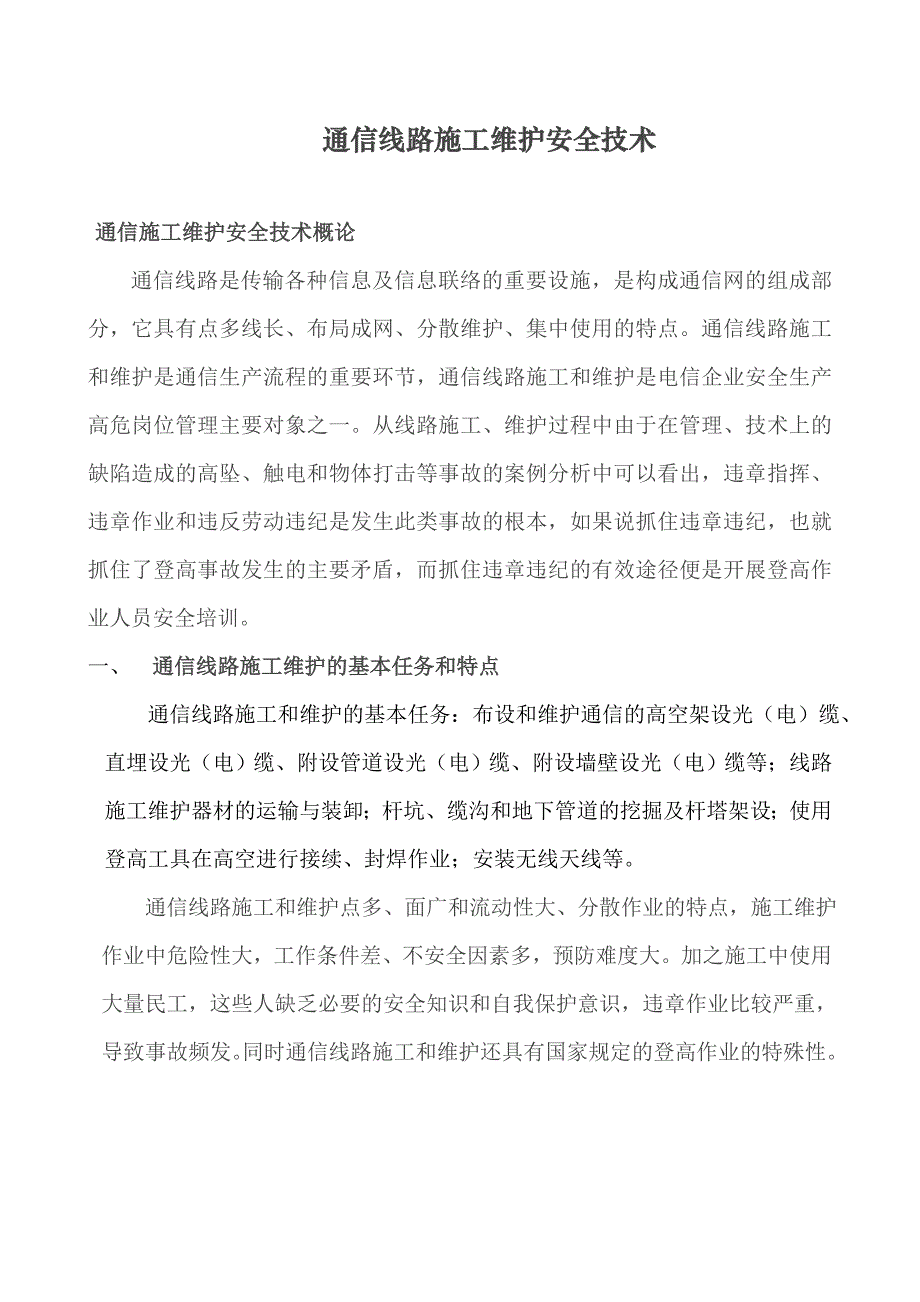 通信线路施工维护安全技术

通信施工维护安全技术概论

通信线路是传输各种信息及信息联络的重要设施，是构成通信网的组成部分，它具有点多线长、布局成网、分散维护、集中使用的特点。通信线路施工和维护是通信生产流程的重要环节，通信线路施工和维护是电信企业安全生产高危岗位管理主要对象之一。从线路施工、维护过程中由于在管理、技术上的缺陷造成的高坠、触电和物体打击等事故的案例分析中可以看出，违章指挥、违章作业和违反劳动违纪是发生此类事故的根本，如果说抓住违章违纪，也就抓住了登高事故发生的主要矛盾，而抓住违章违纪的有效途径便是开展登高作业人员安全培训。

一、 通信线路施工维护的基本任务和特点

通信线路施工和维护的基本任务：布设和维护通信的高空架设光（电）缆、直埋设光（电）缆、附设管道设光（电）缆、附设墙壁设光（电）缆等；线路施工维护器材的运输与装卸；杆坑、缆沟和地下管道的挖掘及杆塔架设；使用登高工具在高空进行接续、封焊作业；安装无线天线等。

通信线路施工和维护点多、面广和流动性大、分散作业的特点，施工维护作业中危险性大，工作条件差、不安全因素多，预防难度大。加之施工中使用大量民工，这些人缺乏必要的安全知识和自我保护意识，违章作业比较严重，导致事故频发。同时通信线路施工和维护还具有国家规定的登高作业的特殊性。